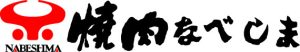 NABESHIMA

焼肉なべしま